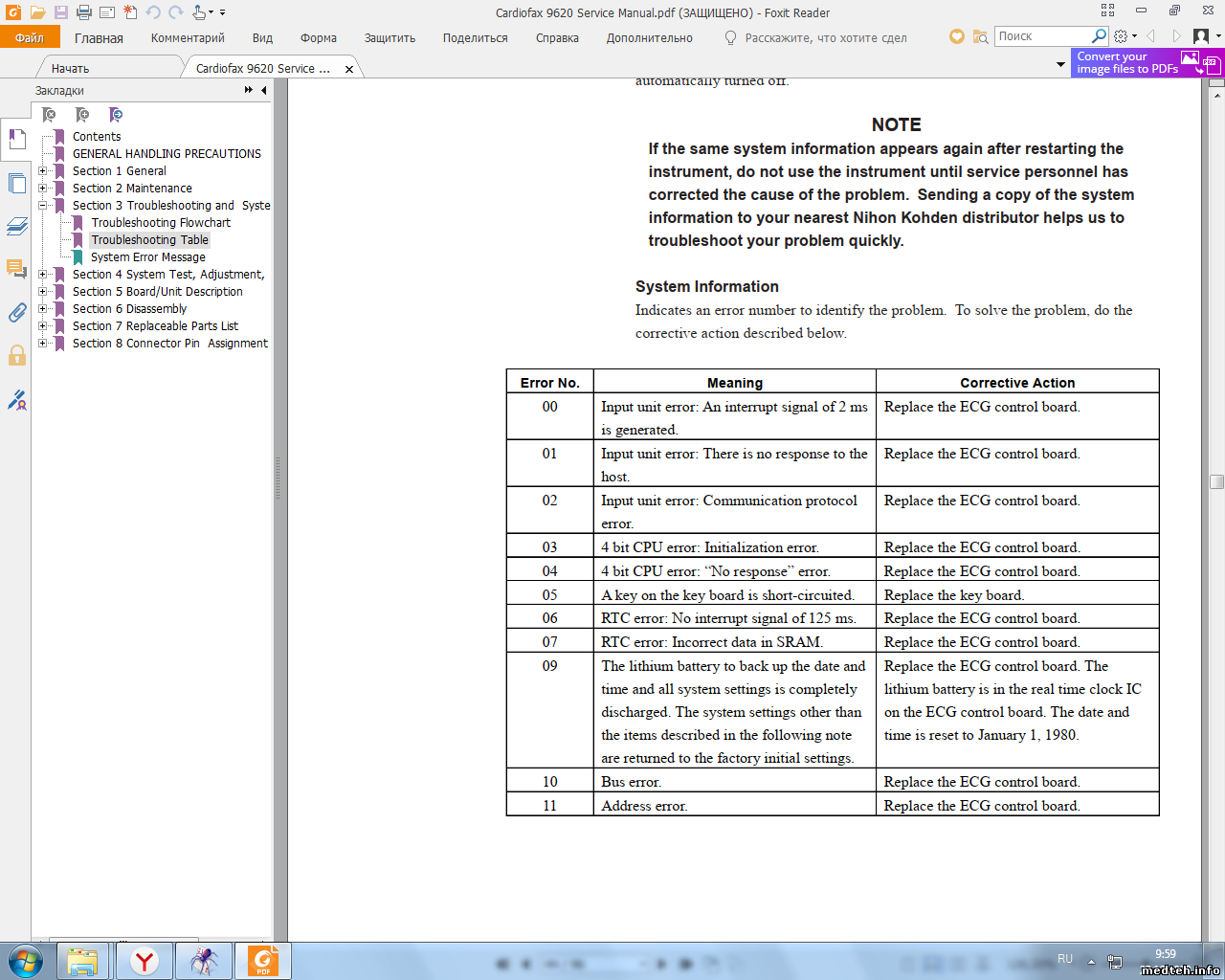 Cardiofax 9620 Service Manual.pdf (ЗАЩИЩЕНО) - Foxit Reader

Файл Главная Комментарий Вид Форма Защитить Поделиться Справка Дополнительно Расскажите, что хотите сдел Поиск

Начать Cardiofax 9620 Service ... Convert your image files to PDFs

Закладки

Contents
GENERAL HANDLING PRECAUTIONS
Section 1 General
Section 2 Maintenance
Section 3 Troubleshooting and Syste
Troubleshooting Flowchart
Troubleshooting Table
System Error Message
Section 4 System Test, Adjustment,
Section 5 Board/Unit Description
Section 6 Disassembly
Section 7 Replaceable Parts List
Section 8 Connector Pin Assignment

automatically turned off.

NOTE

If the same system information appears again after restarting the instrument, do not use the instrument until service personnel has corrected the cause of the problem. Sending a copy of the system information to your nearest Nihon Kohden distributor helps us to troubleshoot your problem quickly.

System Information

Indicates an error number to identify the problem. To solve the problem, do the corrective action described below.

| Error No. | Meaning | Corrective Action |
|---|---|---|
| 00 | Input unit error: An interrupt signal of 2 ms is generated. | Replace the ECG control board. |
| 01 | Input unit error: There is no response to the host. | Replace the ECG control board. |
| 02 | Input unit error: Communication protocol error. | Replace the ECG control board. |
| 03 | 4 bit CPU error: Initialization error. | Replace the ECG control board. |
| 04 | 4 bit CPU error: “No response” error. | Replace the ECG control board. |
| 05 | A key on the key board is short-circuited. | Replace the key board. |
| 06 | RTC error: No interrupt signal of 125 ms. | Replace the ECG control board. |
| 07 | RTC error: Incorrect data in SRAM. | Replace the ECG control board. |
| 09 | The lithium battery to back up the date and time and all system settings is completely discharged. The system settings other than the items described in the following note are returned to the factory initial settings. | Replace the ECG control board. The lithium battery is in the real time clock IC on the ECG control board. The date and time is reset to January 1, 1980. |
| 10 | Bus error. | Replace the ECG control board. |
| 11 | Address error. | Replace the ECG control board. |

RU 9:59
medteh.info